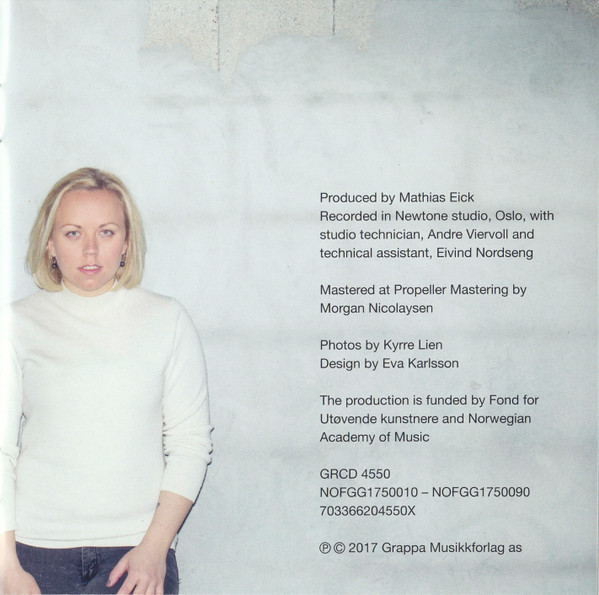 Produced by Mathias Eick
Recorded in Newtone studio, Oslo, with studio technician, Andre Viervoll and technical assistant, Eivind Nordseng

Mastered at Propeller Mastering by Morgan Nicolaysen

Photos by Kyrre Lien
Design by Eva Karlsson

The production is funded by Fond for Utøvende kunstnere and Norwegian Academy of Music

GRCD 4550
NOFGG1750010 – NOFGG1750090
703366204550X

℗ © 2017 Grappa Musikkforlag as